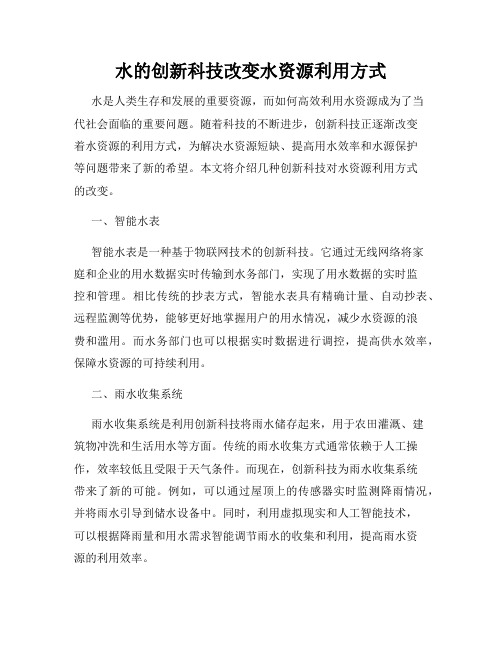 水的创新科技改变水资源利用方式

水是人类生存和发展的重要资源，而如何高效利用水资源成为了当代社会面临的重要问题。随着科技的不断进步，创新科技正逐渐改变着水资源的利用方式，为解决水资源短缺、提高用水效率和水源保护等问题带来了新的希望。本文将介绍几种创新科技对水资源利用方式的改变。

一、智能水表

智能水表是一种基于物联网技术的创新科技。它通过无线网络将家庭和企业的用水数据实时传输到水务部门，实现了用水数据的实时监控和管理。相比传统的抄表方式，智能水表具有精确计量、自动抄表、远程监测等优势，能够更好地掌握用户的用水情况，减少水资源的浪费和滥用。而水务部门也可以根据实时数据进行调控，提高供水效率，保障水资源的可持续利用。

二、雨水收集系统

雨水收集系统是利用创新科技将雨水储存起来，用于农田灌溉、建筑物冲洗和生活用水等方面。传统的雨水收集方式通常依赖于人工操作，效率较低且受限于天气条件。而现在，创新科技为雨水收集系统带来了新的可能。例如，可以通过屋顶上的传感器实时监测降雨情况，并将雨水引导到储水设备中。同时，利用虚拟现实和人工智能技术，可以根据降雨量和用水需求智能调节雨水的收集和利用，提高雨水资源的利用效率。